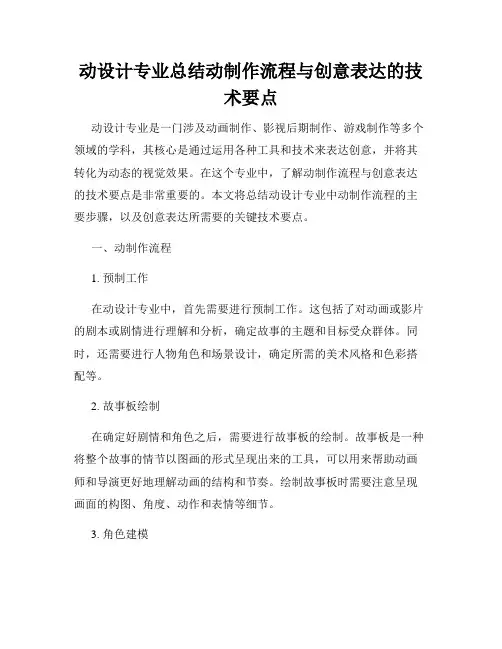 动设计专业总结动制作流程与创意表达的技术要点

动设计专业是一门涉及动画制作、影视后期制作、游戏制作等多个领域的学科，其核心是通过运用各种工具和技术来表达创意，并将其转化为动态的视觉效果。在这个专业中，了解动制作流程与创意表达的技术要点是非常重要的。本文将总结动设计专业中动制作流程的主要步骤，以及创意表达所需要的关键技术要点。

一、动制作流程

1. 预制工作

在动设计专业中，首先需要进行预制工作。这包括了对动画或影片的剧本或剧情进行理解和分析，确定故事的主题和目标受众群体。同时，还需要进行人物角色和场景设计，确定所需的美术风格和色彩搭配等。

2. 故事板绘制

在确定好剧情和角色之后，需要进行故事板的绘制。故事板是一种将整个故事的情节以图画的形式呈现出来的工具，可以用来帮助动画师和导演更好地理解动画的结构和节奏。绘制故事板时需要注意呈现画面的构图、角度、动作和表情等细节。

3. 角色建模